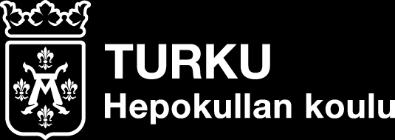 TURKU
Hepokullan koulu